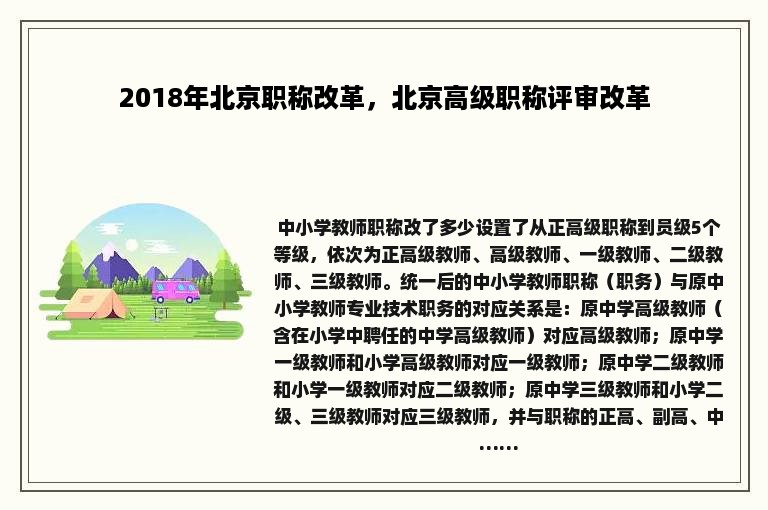 2018年北京职称改革，北京高级职称评审改革

中小学教师职称改了多少设置了从正高级职称到员级5个等级，依次为正高级教师、高级教师、一级教师、二级教师、三级教师。统一后的中小学教师职称（职务）与原中小学教师专业技术职务的对应关系是：原中学高级教师（含在小学中聘任的中学高级教师）对应高级教师；原中学一级教师和小学高级教师对应一级教师；原中学二级教师和小学一级教师对应二级教师；原中学三级教师和小学二级、三级教师对应三级教师，并与职称的正高、副高、中……